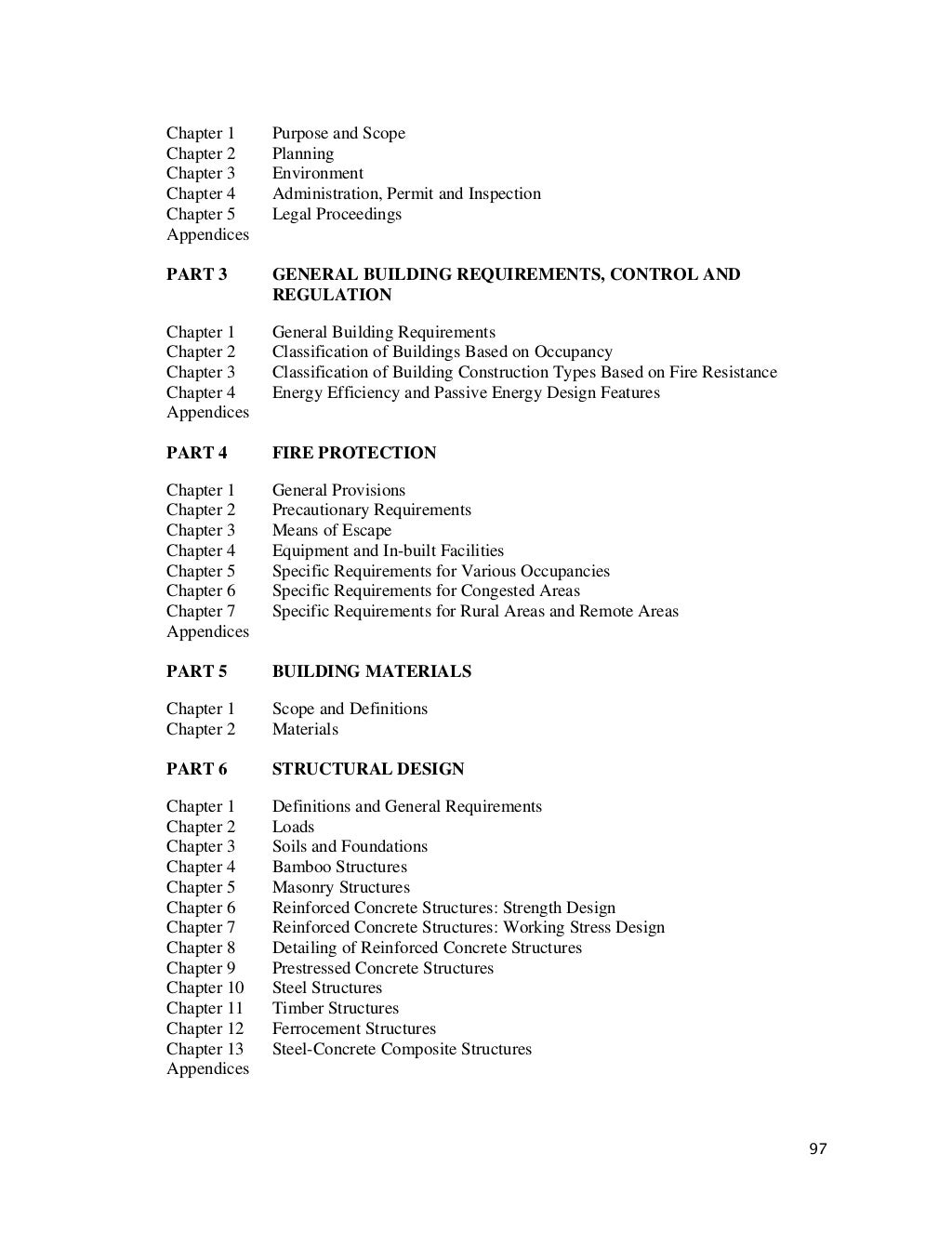 Chapter 1 Purpose and Scope
Chapter 2 Planning
Chapter 3 Environment
Chapter 4 Administration, Permit and Inspection
Chapter 5 Legal Proceedings
Appendices

PART 3 GENERAL BUILDING REQUIREMENTS, CONTROL AND REGULATION

Chapter 1 General Building Requirements
Chapter 2 Classification of Buildings Based on Occupancy
Chapter 3 Classification of Building Construction Types Based on Fire Resistance
Chapter 4 Energy Efficiency and Passive Energy Design Features
Appendices

PART 4 FIRE PROTECTION

Chapter 1 General Provisions
Chapter 2 Precautionary Requirements
Chapter 3 Means of Escape
Chapter 4 Equipment and In-built Facilities
Chapter 5 Specific Requirements for Various Occupancies
Chapter 6 Specific Requirements for Congested Areas
Chapter 7 Specific Requirements for Rural Areas and Remote Areas
Appendices

PART 5 BUILDING MATERIALS

Chapter 1 Scope and Definitions
Chapter 2 Materials

PART 6 STRUCTURAL DESIGN

Chapter 1 Definitions and General Requirements
Chapter 2 Loads
Chapter 3 Soils and Foundations
Chapter 4 Bamboo Structures
Chapter 5 Masonry Structures
Chapter 6 Reinforced Concrete Structures: Strength Design
Chapter 7 Reinforced Concrete Structures: Working Stress Design
Chapter 8 Detailing of Reinforced Concrete Structures
Chapter 9 Prestressed Concrete Structures
Chapter 10 Steel Structures
Chapter 11 Timber Structures
Chapter 12 Ferrocement Structures
Chapter 13 Steel-Concrete Composite Structures
Appendices

97